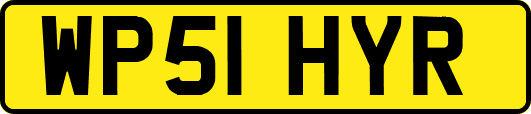 WP51 HYR